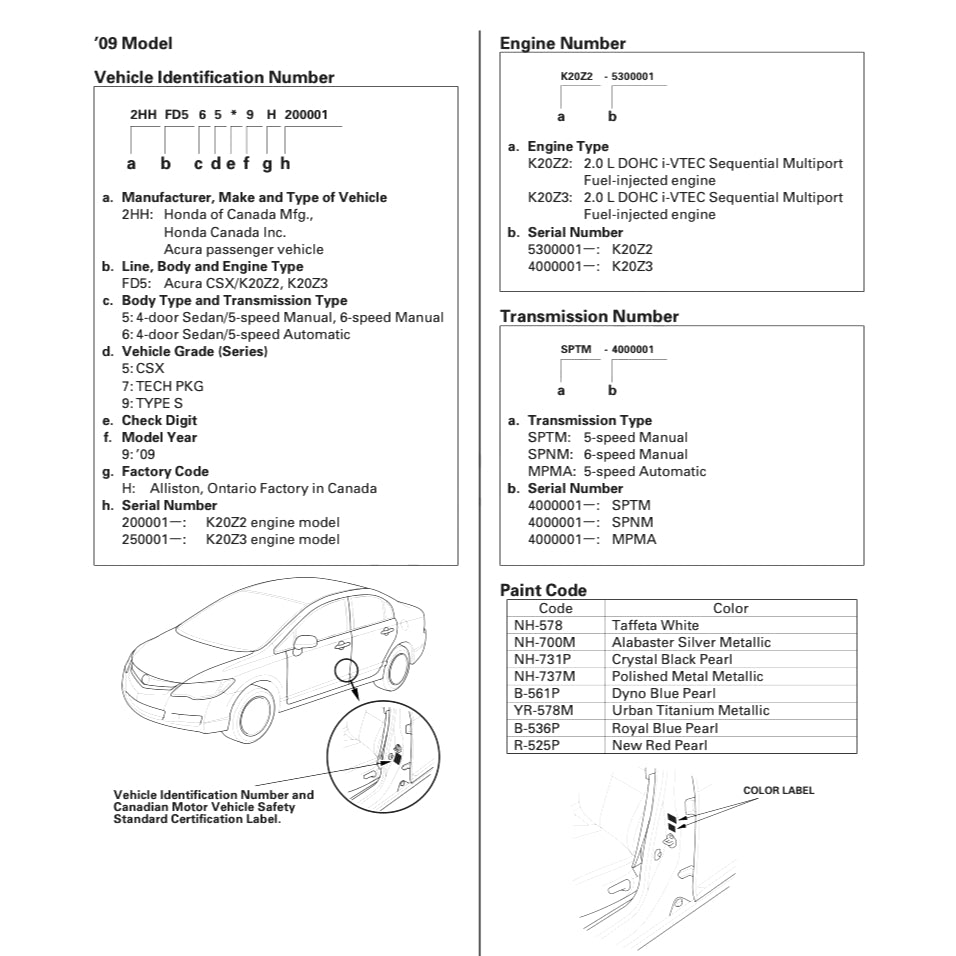 '09 Model

Vehicle Identification Number

2HH FD5 6 5 * 9 H 200001

a b c d e f g h

a. Manufacturer, Make and Type of Vehicle
2HH: Honda of Canada Mfg., Honda Canada Inc. Acura passenger vehicle
b. Line, Body and Engine Type
FD5: Acura CSX/K20Z2, K20Z3
c. Body Type and Transmission Type
5: 4-door Sedan/5-speed Manual, 6-speed Manual
6: 4-door Sedan/5-speed Automatic
d. Vehicle Grade (Series)
5: CSX
7: TECH PKG
9: TYPE S
e. Check Digit
f. Model Year
9: '09
g. Factory Code
H: Alliston, Ontario Factory in Canada
h. Serial Number
200001—: K20Z2 engine model
250001—: K20Z3 engine model

Vehicle Identification Number and Canadian Motor Vehicle Safety Standard Certification Label.

Engine Number

K20Z2 - 5300001

a b

a. Engine Type
K20Z2: 2.0 L DOHC i-VTEC Sequential Multiport Fuel-injected engine
K20Z3: 2.0 L DOHC i-VTEC Sequential Multiport Fuel-injected engine
b. Serial Number
5300001—: K20Z2
4000001—: K20Z3

Transmission Number

SPTM - 4000001

a b

a. Transmission Type
SPTM: 5-speed Manual
SPNM: 6-speed Manual
MPMA: 5-speed Automatic
b. Serial Number
4000001—: SPTM
4000001—: SPNM
4000001—: MPMA

Paint Code

| Code | Color |
|---|---|
| NH-578 | Taffeta White |
| NH-700M | Alabaster Silver Metallic |
| NH-731P | Crystal Black Pearl |
| NH-737M | Polished Metal Metallic |
| B-561P | Dyno Blue Pearl |
| YR-578M | Urban Titanium Metallic |
| B-536P | Royal Blue Pearl |
| R-525P | New Red Pearl |

COLOR LABEL